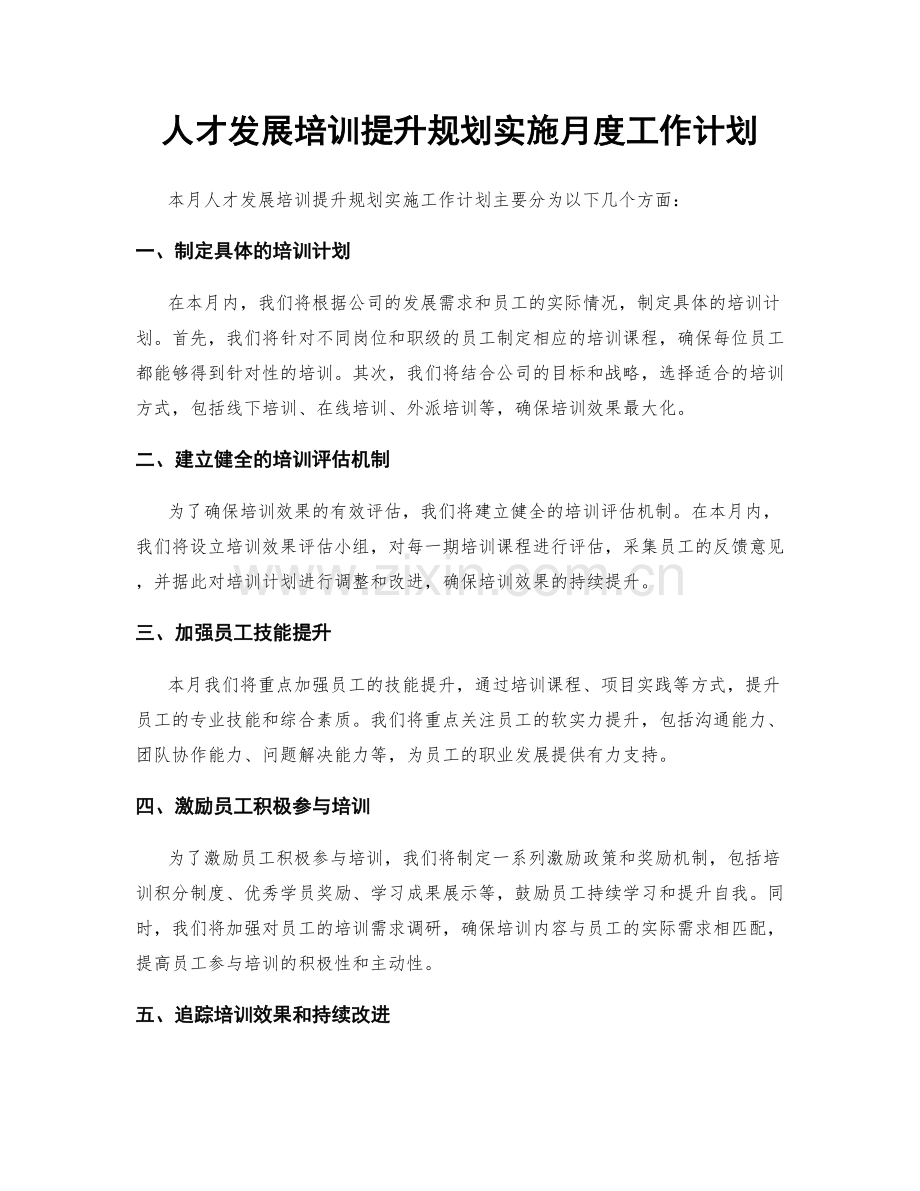 人才发展培训提升规划实施月度工作计划

本月人才发展培训提升规划实施工作计划主要分为以下几个方面：

一、制定具体的培训计划

在本月内，我们将根据公司的发展需求和员工的实际情况，制定具体的培训计划。首先，我们将针对不同岗位和职级的员工制定相应的培训课程，确保每位员工都能够得到针对性的培训。其次，我们将结合公司的目标和战略，选择适合的培训方式，包括线下培训、在线培训、外派培训等，确保培训效果最大化。

二、建立健全的培训评估机制

为了确保培训效果的有效评估，我们将建立健全的培训评估机制。在本月内，我们将设立培训效果评估小组，对每一期培训课程进行评估，采集员工的反馈意见，并据此对培训计划进行调整和改进，确保培训效果的持续提升。

三、加强员工技能提升

本月我们将重点加强员工的技能提升，通过培训课程、项目实践等方式，提升员工的专业技能和综合素质。我们将重点关注员工的软实力提升，包括沟通能力、团队协作能力、问题解决能力等，为员工的职业发展提供有力支持。

四、激励员工积极参与培训

为了激励员工积极参与培训，我们将制定一系列激励政策和奖励机制，包括培训积分制度、优秀学员奖励、学习成果展示等，鼓励员工持续学习和提升自我。同时，我们将加强对员工的培训需求调研，确保培训内容与员工的实际需求相匹配，提高员工参与培训的积极性和主动性。

五、追踪培训效果和持续改进

www.zixin.com.cn